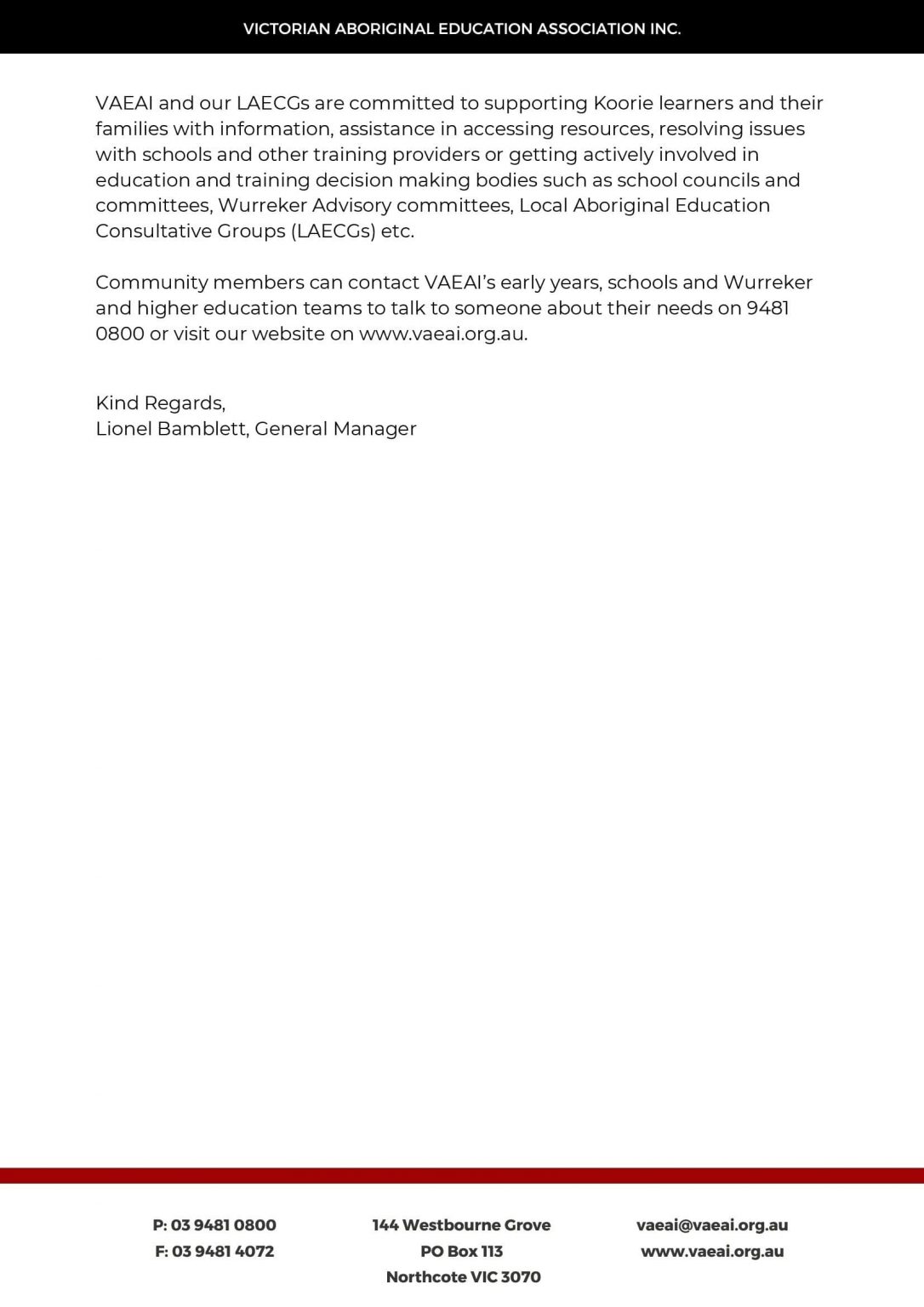 VICTORIAN ABORIGINAL EDUCATION ASSOCIATION INC.

VAEAI and our LAECGs are committed to supporting Koorie learners and their families with information, assistance in accessing resources, resolving issues with schools and other training providers or getting actively involved in education and training decision making bodies such as school councils and committees, Wurreker Advisory committees, Local Aboriginal Education Consultative Groups (LAECGs) etc.

Community members can contact VAEAI's early years, schools and Wurreker and higher education teams to talk to someone about their needs on 9481 0800 or visit our website on www.vaeai.org.au.

Kind Regards,
Lionel Bamblett, General Manager

P: 03 9481 0800
F: 03 9481 4072

144 Westbourne Grove
PO Box 113
Northcote VIC 3070

vaeai@vaeai.org.au
www.vaeai.org.au